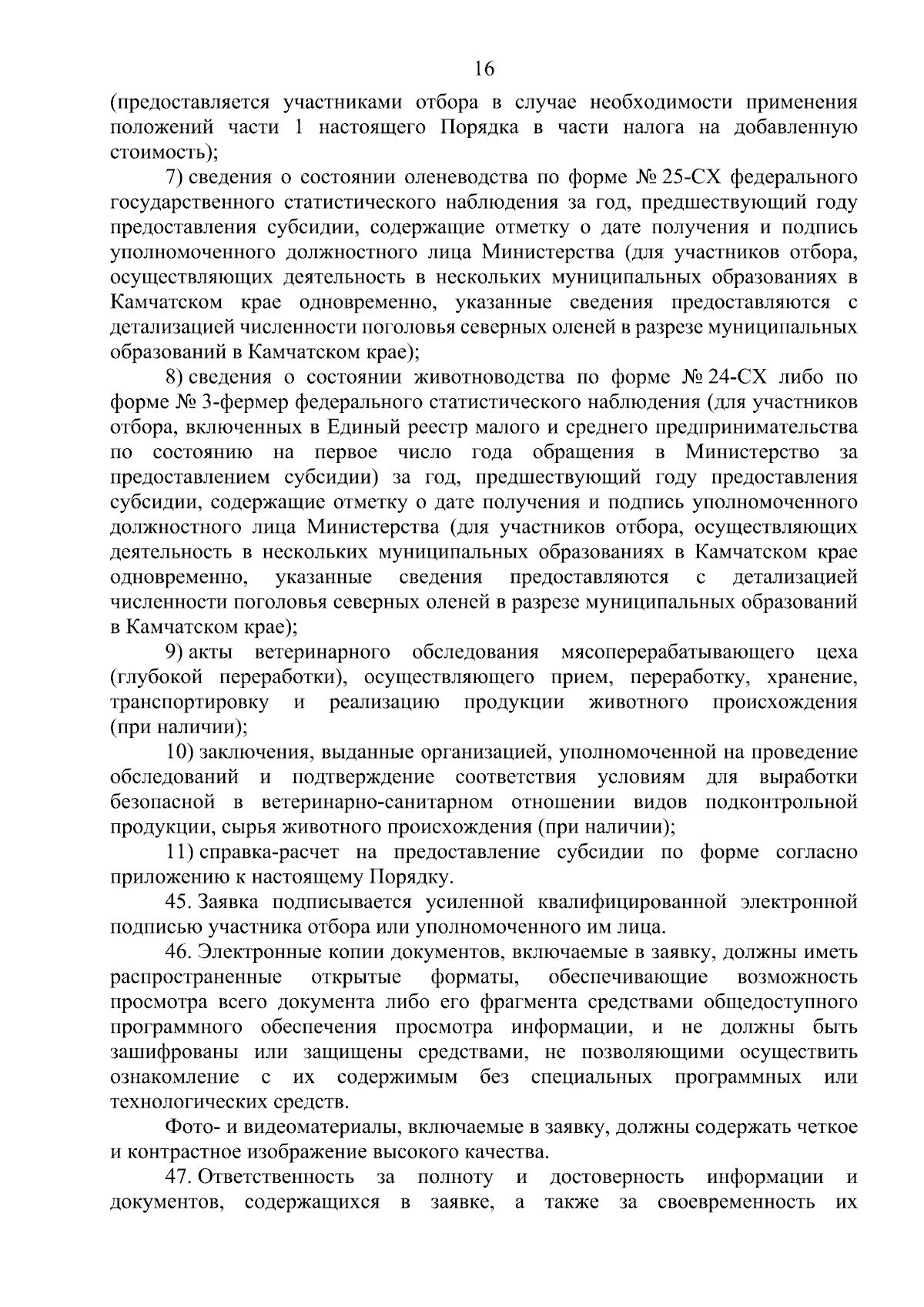 16

(предоставляется участниками отбора в случае необходимости применения положений части 1 настоящего Порядка в части налога на добавленную стоимость);

7) сведения о состоянии оленеводства по форме № 25-СХ федерального государственного статистического наблюдения за год, предшествующий году предоставления субсидии, содержащие отметку о дате получения и подпись уполномоченного должностного лица Министерства (для участников отбора, осуществляющих деятельность в нескольких муниципальных образованиях в Камчатском крае одновременно, указанные сведения предоставляются с детализацией численности поголовья северных оленей в разрезе муниципальных образований в Камчатском крае);

8) сведения о состоянии животноводства по форме № 24-СХ либо по форме № 3-фермер федерального статистического наблюдения (для участников отбора, включенных в Единый реестр малого и среднего предпринимательства по состоянию на первое число года обращения в Министерство за предоставлением субсидии) за год, предшествующий году предоставления субсидии, содержащие отметку о дате получения и подпись уполномоченного должностного лица Министерства (для участников отбора, осуществляющих деятельность в нескольких муниципальных образованиях в Камчатском крае одновременно, указанные сведения предоставляются с детализацией численности поголовья северных оленей в разрезе муниципальных образований в Камчатском крае);

9) акты ветеринарного обследования мясоперерабатывающего цеха (глубокой переработки), осуществляющего прием, переработку, хранение, транспортировку и реализацию продукции животного происхождения (при наличии);

10) заключения, выданные организацией, уполномоченной на проведение обследований и подтверждение соответствия условиям для выработки безопасной в ветеринарно-санитарном отношении видов подконтрольной продукции, сырья животного происхождения (при наличии);

11) справка-расчет на предоставление субсидии по форме согласно приложению к настоящему Порядку.

45. Заявка подписывается усиленной квалифицированной электронной подписью участника отбора или уполномоченного им лица.

46. Электронные копии документов, включаемые в заявку, должны иметь распространенные открытые форматы, обеспечивающие возможность просмотра всего документа либо его фрагмента средствами общедоступного программного обеспечения просмотра информации, и не должны быть зашифрованы или защищены средствами, не позволяющими осуществить ознакомление с их содержимым без специальных программных или технологических средств.

Фото- и видеоматериалы, включаемые в заявку, должны содержать четкое и контрастное изображение высокого качества.

47. Ответственность за полноту и достоверность информации и документов, содержащихся в заявке, а также за своевременность их